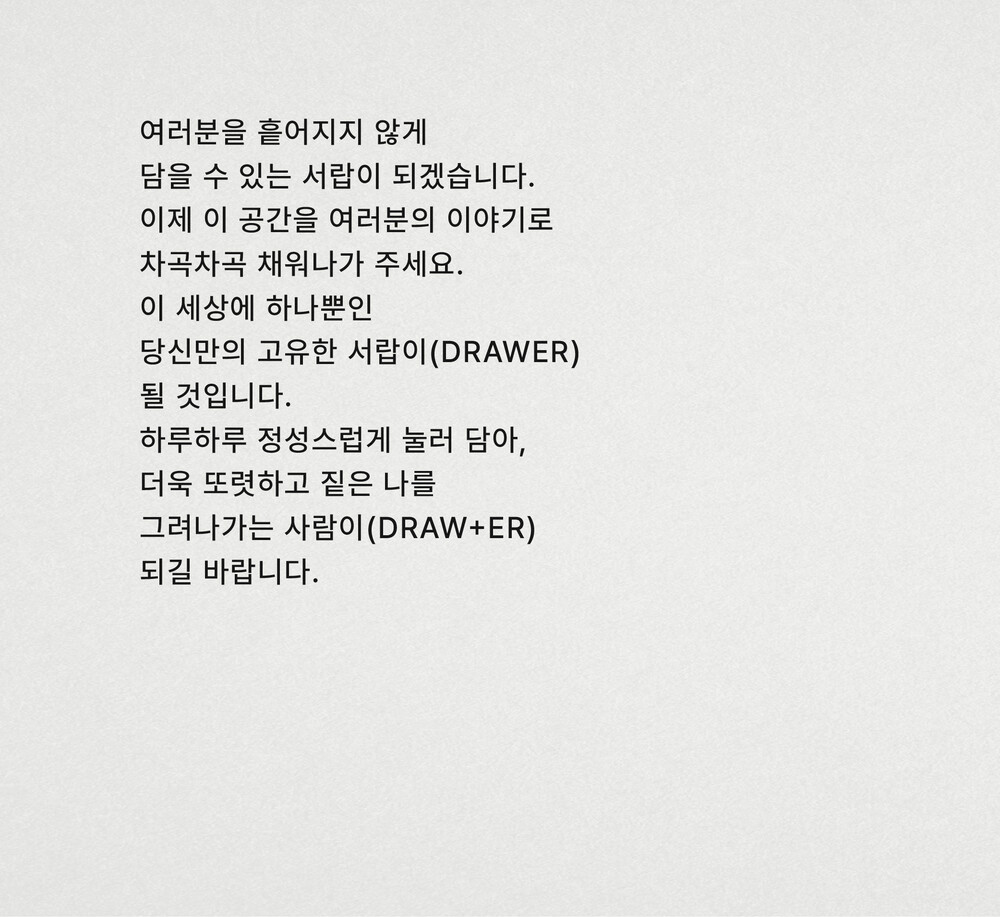 여러분을 흩어지지 않게
담을 수 있는 서랍이 되겠습니다.
이제 이 공간을 여러분의 이야기로
차곡차곡 채워나가 주세요.
이 세상에 하나뿐인
당신만의 고유한 서랍이(DRAWER)
될 것입니다.
하루하루 정성스럽게 눌러 담아,
더욱 또렷하고 짙은 나를
그려나가는 사람이(DRAW+ER)
되길 바랍니다.